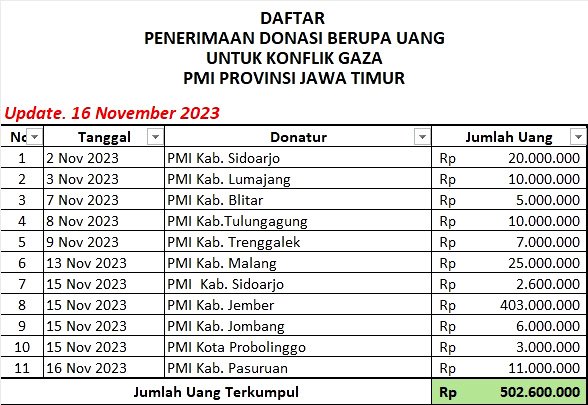 DAFTAR
PENERIMAAN DONASI BERUPA UANG
UNTUK KONFLIK GAZA
PMI PROVINSI JAWA TIMUR

Update. 16 November 2023

| No | Tanggal | Donatur | Jumlah Uang |
|---|---|---|---|
| 1 | 2 Nov 2023 | PMI Kab. Sidoarjo | Rp 20.000.000 |
| 2 | 3 Nov 2023 | PMI Kab. Lumajang | Rp 10.000.000 |
| 3 | 7 Nov 2023 | PMI Kab. Blitar | Rp 5.000.000 |
| 4 | 8 Nov 2023 | PMI Kab.Tulungagung | Rp 10.000.000 |
| 5 | 9 Nov 2023 | PMI Kab. Trenggalek | Rp 7.000.000 |
| 6 | 13 Nov 2023 | PMI Kab. Malang | Rp 25.000.000 |
| 7 | 15 Nov 2023 | PMI Kab. Sidoarjo | Rp 2.600.000 |
| 8 | 15 Nov 2023 | PMI Kab. Jember | Rp 403.000.000 |
| 9 | 15 Nov 2023 | PMI Kab. Jombang | Rp 6.000.000 |
| 10 | 15 Nov 2023 | PMI Kota Probolinggo | Rp 3.000.000 |
| 11 | 16 Nov 2023 | PMI Kab. Pasuruan | Rp 11.000.000 |
| Jumlah Uang Terkumpul | | | Rp 502.600.000 |